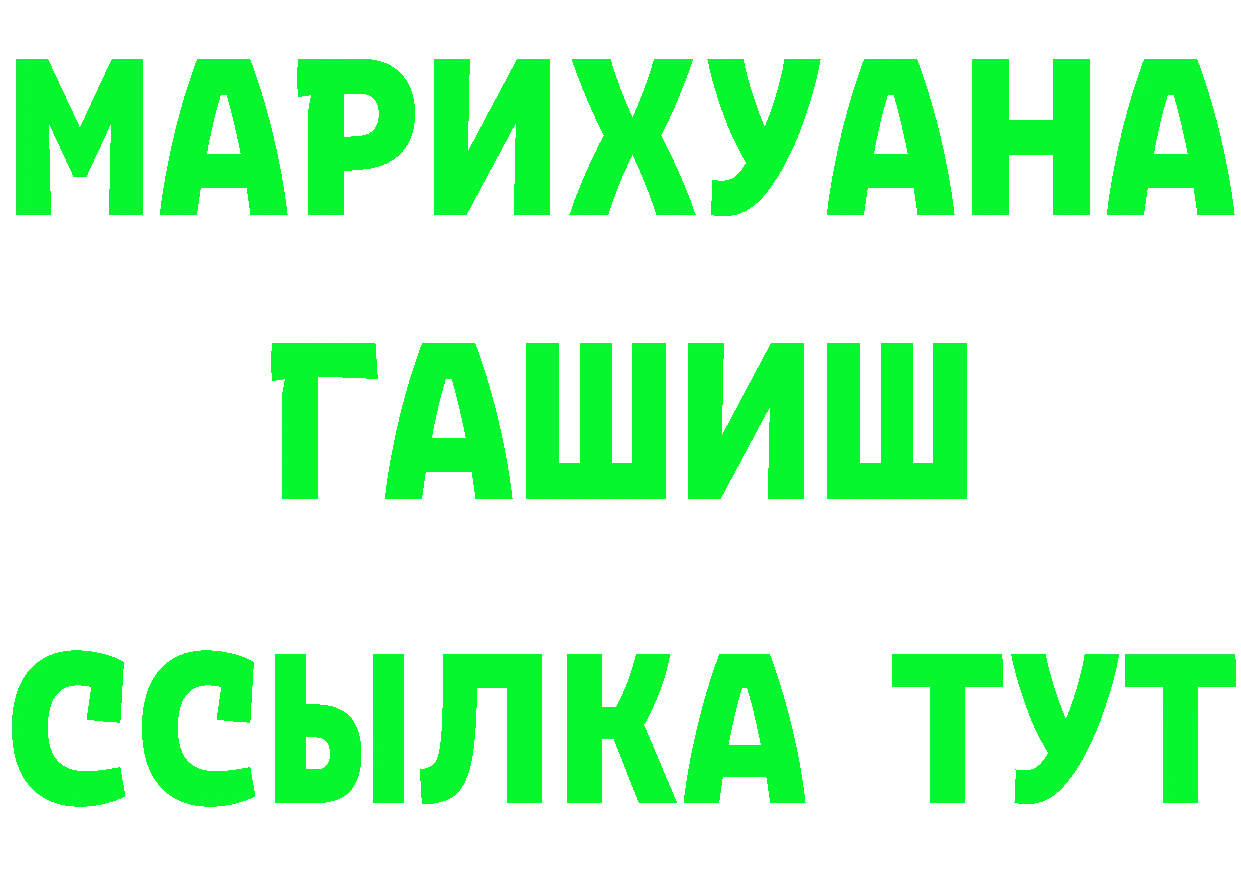 МАРИХУАНА
ГАШИШ
ССЫЛКА ТУТ